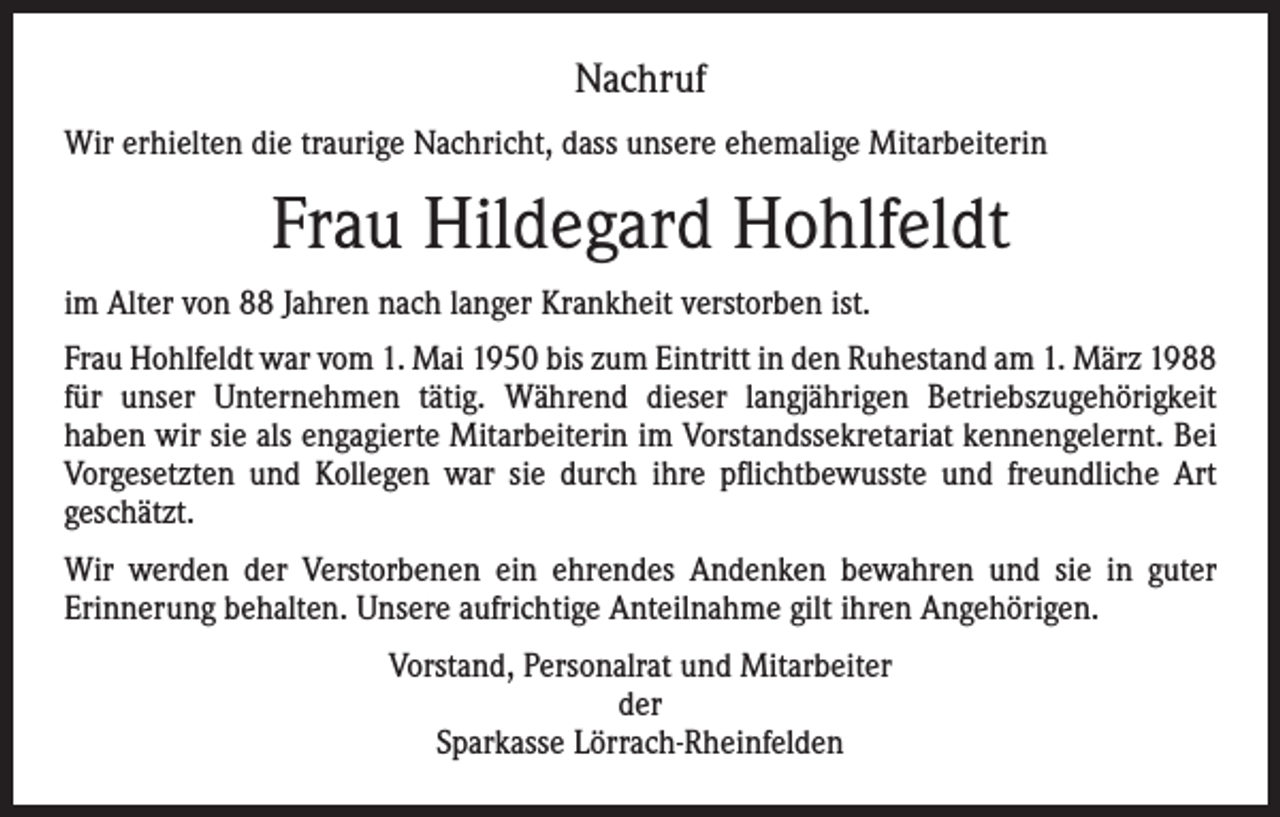 Nachruf

Wir erhielten die traurige Nachricht, dass unsere ehemalige Mitarbeiterin

Frau Hildegard Hohlfeldt

im Alter von 88 Jahren nach langer Krankheit verstorben ist.

Frau Hohlfeldt war vom 1. Mai 1950 bis zum Eintritt in den Ruhestand am 1. März 1988 für unser Unternehmen tätig. Während dieser langjährigen Betriebszugehörigkeit haben wir sie als engagierte Mitarbeiterin im Vorstandssekretariat kennengelernt. Bei Vorgesetzten und Kollegen war sie durch ihre pflichtbewusste und freundliche Art geschätzt.

Wir werden der Verstorbenen ein ehrendes Andenken bewahren und sie in guter Erinnerung behalten. Unsere aufrichtige Anteilnahme gilt ihren Angehörigen.

Vorstand, Personalrat und Mitarbeiter
der
Sparkasse Lörrach-Rheinfelden